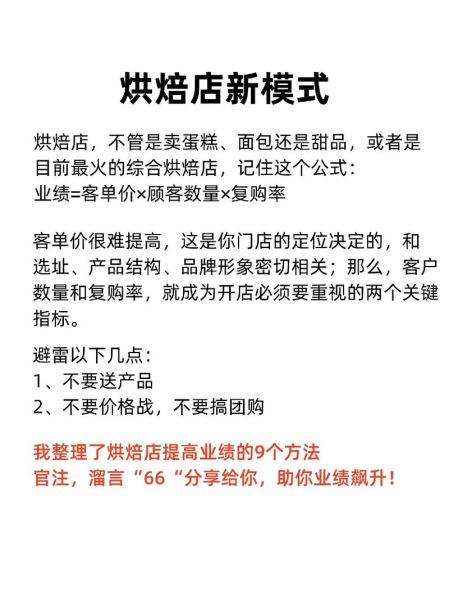 烘焙店新模式

烘焙店，不管是卖蛋糕、面包还是甜品，或者是目前最火的综合烘焙店，记住这个公式：
业绩=客单价×顾客数量×复购率

客单价很难提高，这是你门店的定位决定的，和选址、产品结构、品牌形象密切相关；那么，客户数量和复购率，就成为开店必须要重视的两个关键指标。

避雷以下几点：
1、不要送产品
2、不要价格战，不要搞团购

我整理了烘焙店提高业绩的9个方法
官注，溜言“66“分享给你，助你业绩飙升！